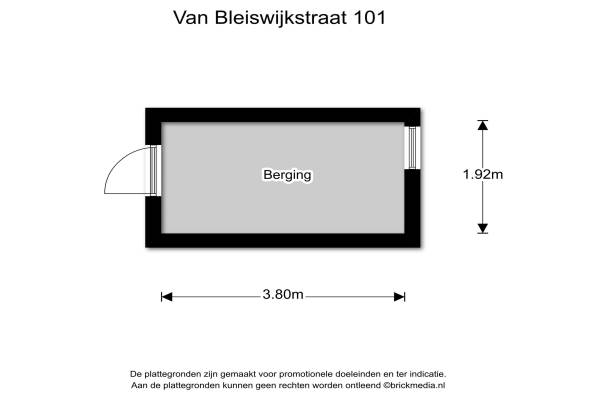 Van Bleiswijkstraat 101

Berging

1.92m

3.80m

De plattegronden zijn gemaakt voor promotionele doeleinden en ter indicatie.
Aan de plattegronden kunnen geen rechten worden ontleend ©brickmedia.nl